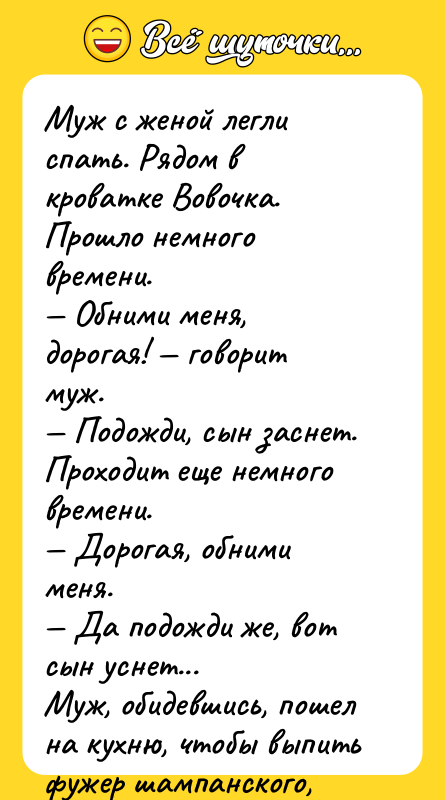 Всё шуточки...

Муж с женой легли спать. Рядом в кроватке Вовочка.
Прошло немного времени.
— Обними меня, дорогая! — говорит муж.
— Подожди, сын заснет.
Проходит еще немного времени.
— Дорогая, обними меня.
— Да подожди же, вот сын уснет...
Муж, обидевшись, пошел на кухню, чтобы выпить фужер шампанского,